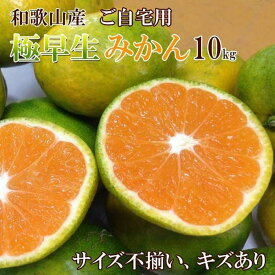 和歌山産 ご自宅用
極早生 みかん 10kg

サイズ不揃い、キズあり